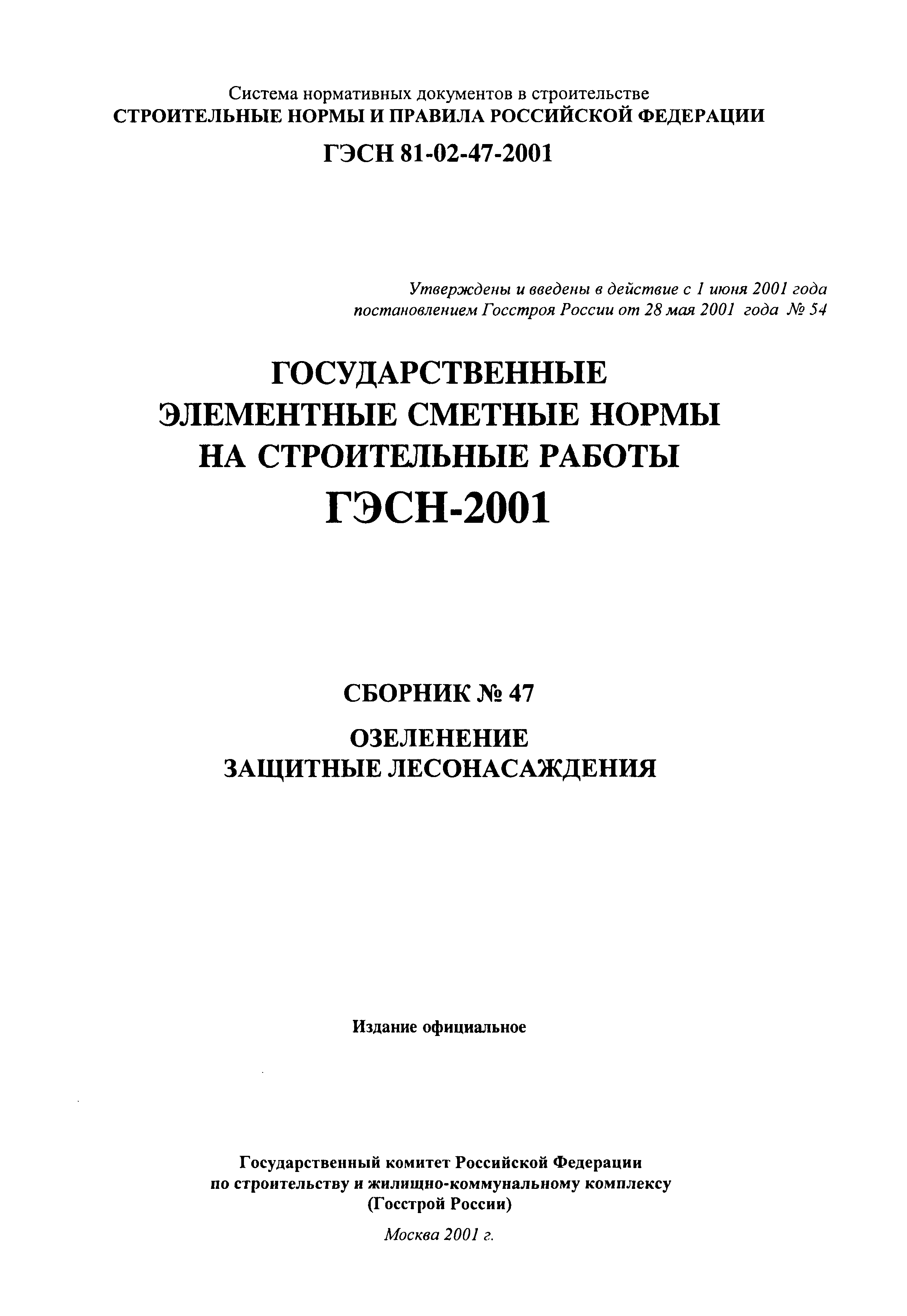 Система нормативных документов в строительстве
СТРОИТЕЛЬНЫЕ НОРМЫ И ПРАВИЛА РОССИЙСКОЙ ФЕДЕРАЦИИ

ГЭСН 81-02-47-2001

Утверждены и введены в действие с 1 июня 2001 года
постановлением Госстроя России от 28 мая 2001 года № 54

ГОСУДАРСТВЕННЫЕ ЭЛЕМЕНТНЫЕ СМЕТНЫЕ НОРМЫ НА СТРОИТЕЛЬНЫЕ РАБОТЫ

ГЭСН-2001

СБОРНИК № 47

ОЗЕЛЕНЕНИЕ
ЗАЩИТНЫЕ ЛЕСОНАСАЖДЕНИЯ

Издание официальное

Государственный комитет Российской Федерации
по строительству и жилищно-коммунальному комплексу
(Госстрой России)

Москва 2001 г.